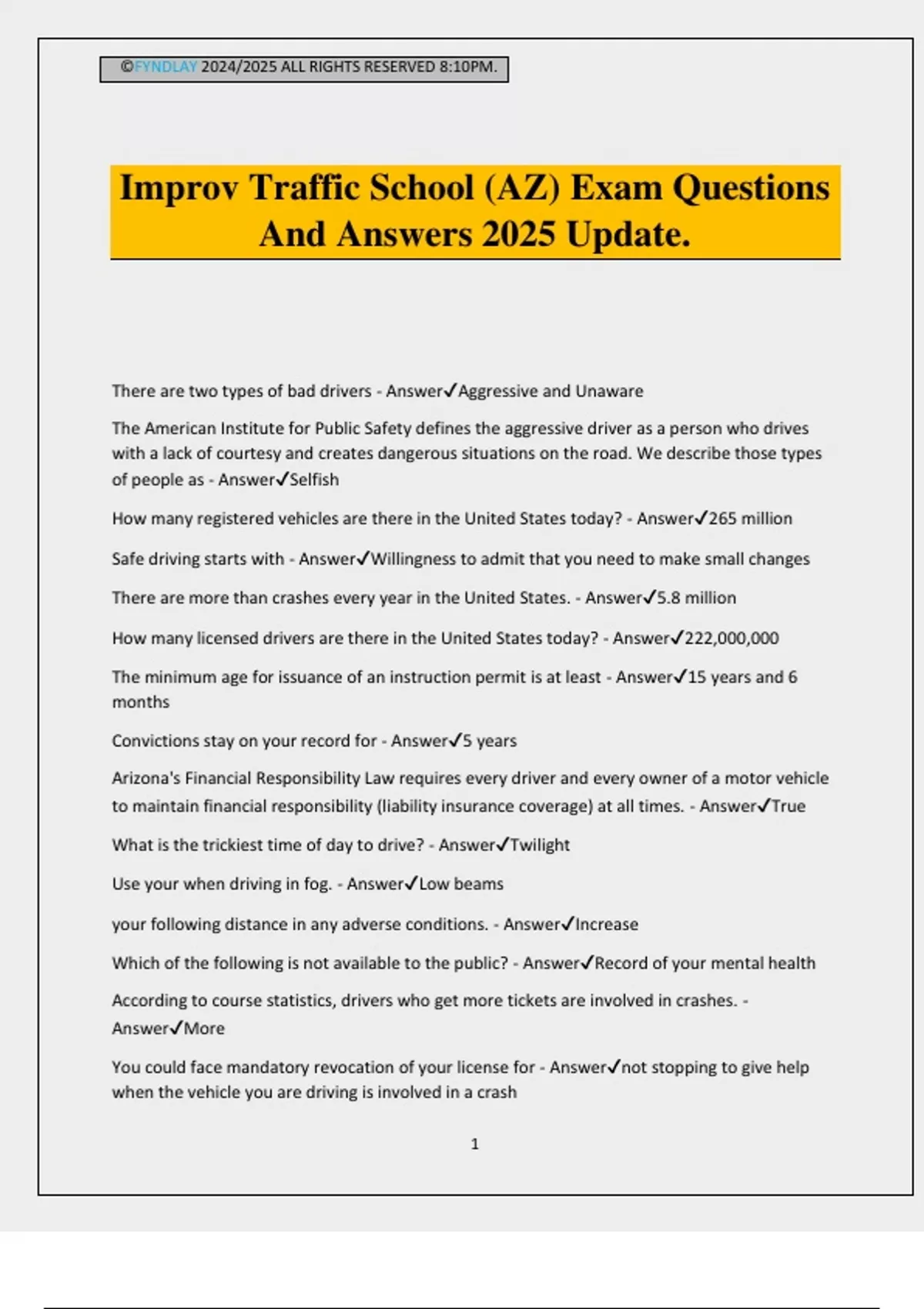 ©FYNDLAY 2024/2025 ALL RIGHTS RESERVED 8:10PM.

Improv Traffic School (AZ) Exam Questions And Answers 2025 Update.

There are two types of bad drivers - Answer✓Aggressive and Unaware

The American Institute for Public Safety defines the aggressive driver as a person who drives with a lack of courtesy and creates dangerous situations on the road. We describe those types of people as - Answer✓Selfish

How many registered vehicles are there in the United States today? - Answer✓265 million

Safe driving starts with - Answer✓Willingness to admit that you need to make small changes

There are more than crashes every year in the United States. - Answer✓5.8 million

How many licensed drivers are there in the United States today? - Answer✓222,000,000

The minimum age for issuance of an instruction permit is at least - Answer✓15 years and 6 months

Convictions stay on your record for - Answer✓5 years

Arizona's Financial Responsibility Law requires every driver and every owner of a motor vehicle to maintain financial responsibility (liability insurance coverage) at all times. - Answer✓True

What is the trickiest time of day to drive? - Answer✓Twilight

Use your when driving in fog. - Answer✓Low beams

your following distance in any adverse conditions. - Answer✓Increase

Which of the following is not available to the public? - Answer✓Record of your mental health

According to course statistics, drivers who get more tickets are involved in crashes. - Answer✓More

You could face mandatory revocation of your license for - Answer✓not stopping to give help when the vehicle you are driving is involved in a crash

1